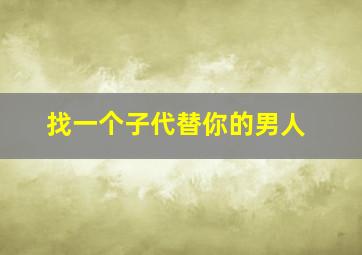 找一个子代替你的男人